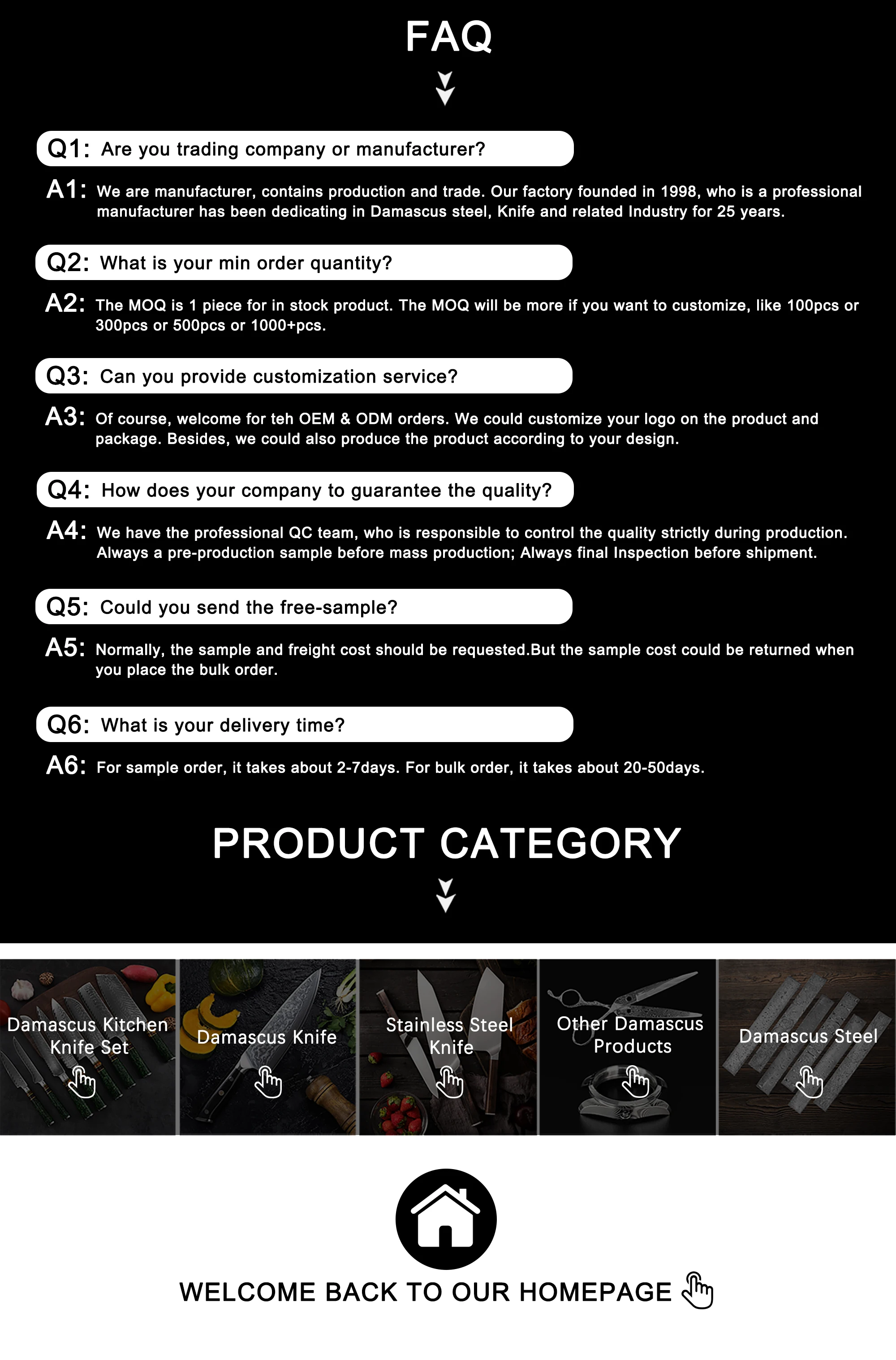 FAQ

Q1: Are you trading company or manufacturer?

A1: We are manufacturer, contains production and trade. Our factory founded in 1998, who is a professional manufacturer has been dedicating in Damascus steel, Knife and related Industry for 25 years.

Q2: What is your min order quantity?

A2: The MOQ is 1 piece for in stock product. The MOQ will be more if you want to customize, like 100pcs or 300pcs or 500pcs or 1000+pcs.

Q3: Can you provide customization service?

A3: Of course, welcome for teh OEM & ODM orders. We could customize your logo on the product and package. Besides, we could also produce the product according to your design.

Q4: How does your company to guarantee the quality?

A4: We have the professional QC team, who is responsible to control the quality strictly during production. Always a pre-production sample before mass production; Always final Inspection before shipment.

Q5: Could you send the free-sample?

A5: Normally, the sample and freight cost should be requested.But the sample cost could be returned when you place the bulk order.

Q6: What is your delivery time?

A6: For sample order, it takes about 2-7days. For bulk order, it takes about 20-50days.

PRODUCT CATEGORY

Damascus Kitchen Knife Set

Damascus Knife

Stainless Steel Knife

Other Damascus Products

Damascus Steel

WELCOME BACK TO OUR HOMEPAGE